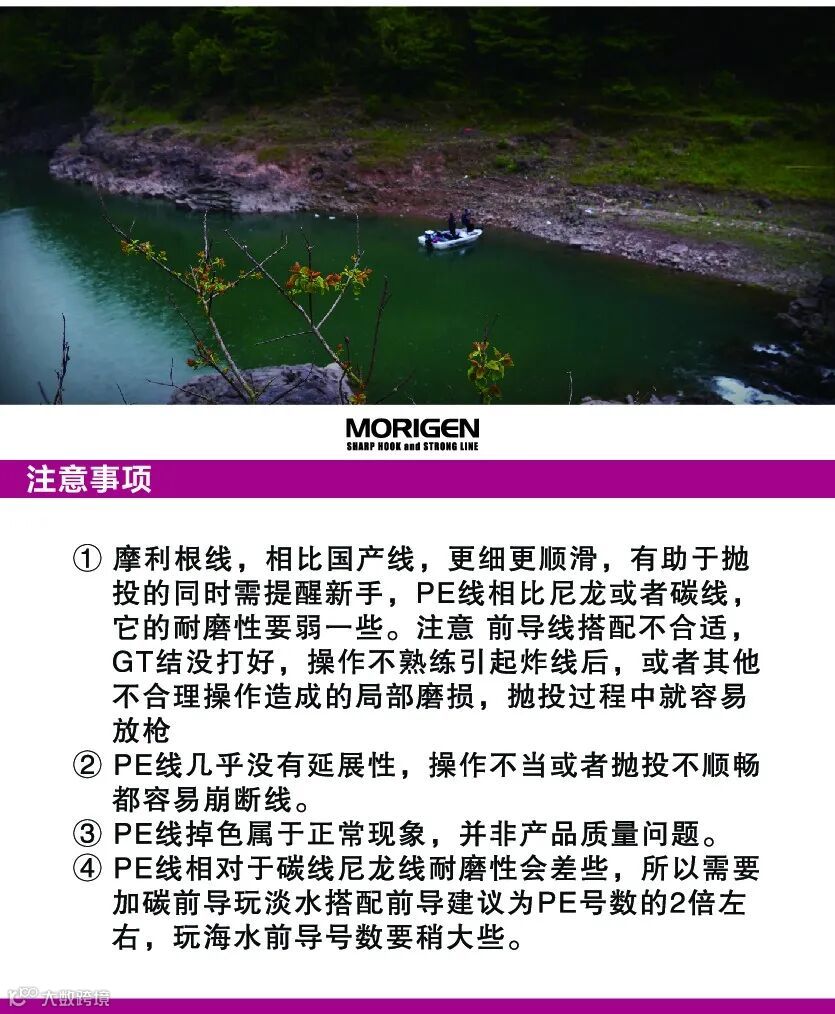 MORIGEN
SHARP HOOK and STRONG LINE

注意事项

① 摩利根线，相比国产线，更细更顺滑，有助于抛投的同时需提醒新手，PE线相比尼龙或者碳线，它的耐磨性要弱一些。注意 前导线搭配不合适，GT结没打好，操作不熟练引起炸线后，或者其他不合理操作造成的局部磨损，抛投过程中就容易放枪
② PE线几乎没有延展性，操作不当或者抛投不顺畅都容易崩断线。
③ PE线掉色属于正常现象，并非产品质量问题。
④ PE线相对于碳线尼龙线耐磨性会差些，所以需要加碳前导玩淡水搭配前导建议为PE号数的2倍左右，玩海水前导号数要稍大些。

大数跨境